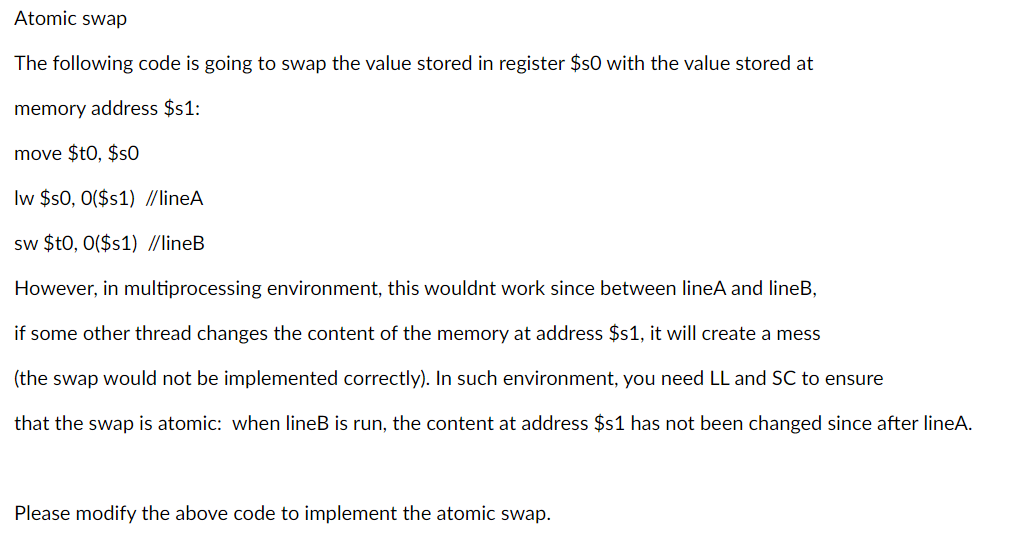 Atomic swap

The following code is going to swap the value stored in register \$s0 with the value stored at memory address \$s1:

move \$t0, \$s0

lw \$s0, 0(\$s1) //lineA

sw \$t0, 0(\$s1) //lineB

However, in multiprocessing environment, this wouldnt work since between lineA and lineB, if some other thread changes the content of the memory at address \$s1, it will create a mess (the swap would not be implemented correctly). In such environment, you need LL and SC to ensure that the swap is atomic: when lineB is run, the content at address \$s1 has not been changed since after lineA.

Please modify the above code to implement the atomic swap.